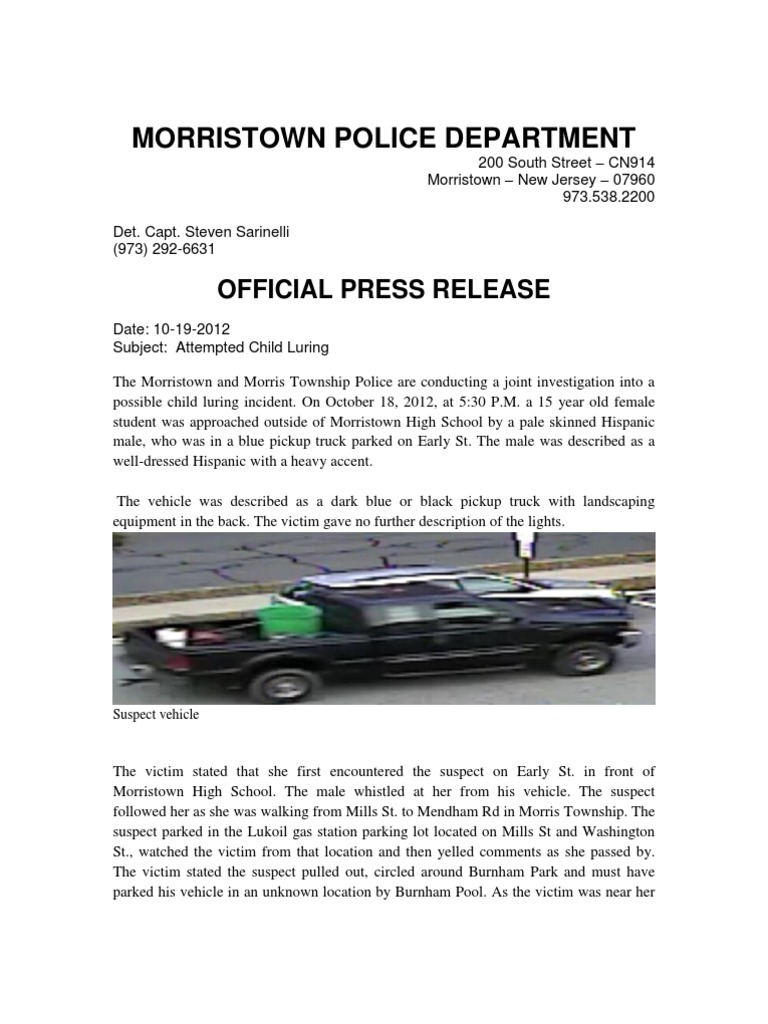 MORRISTOWN POLICE DEPARTMENT

200 South Street – CN914
Morristown – New Jersey – 07960
973.538.2200

Det. Capt. Steven Sarinelli
(973) 292-6631

OFFICIAL PRESS RELEASE

Date: 10-19-2012
Subject: Attempted Child Luring

The Morristown and Morris Township Police are conducting a joint investigation into a possible child luring incident. On October 18, 2012, at 5:30 P.M. a 15 year old female student was approached outside of Morristown High School by a pale skinned Hispanic male, who was in a blue pickup truck parked on Early St. The male was described as a well-dressed Hispanic with a heavy accent.

The vehicle was described as a dark blue or black pickup truck with landscaping equipment in the back. The victim gave no further description of the lights.

Suspect vehicle

The victim stated that she first encountered the suspect on Early St. in front of Morristown High School. The male whistled at her from his vehicle. The suspect followed her as she was walking from Mills St. to Mendham Rd in Morris Township. The suspect parked in the Lukoil gas station parking lot located on Mills St and Washington St., watched the victim from that location and then yelled comments as she passed by. The victim stated the suspect pulled out, circled around Burnham Park and must have parked his vehicle in an unknown location by Burnham Pool. As the victim was near her